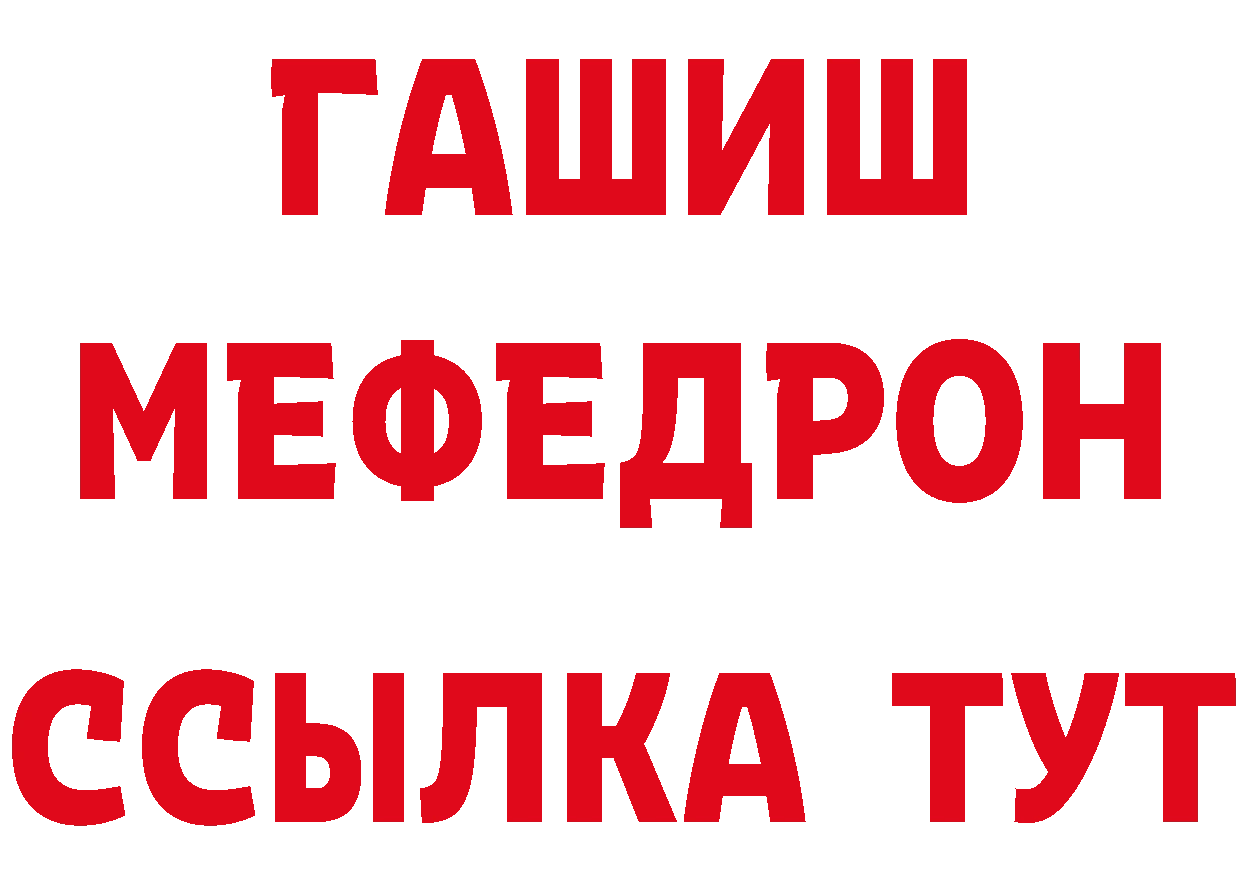 ГАШИШ
МЕФЕДРОН
ССЫЛКА ТУТ